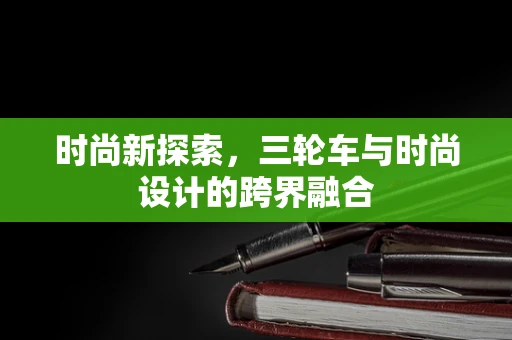 时尚新探索，三轮车与时尚设计的跨界融合